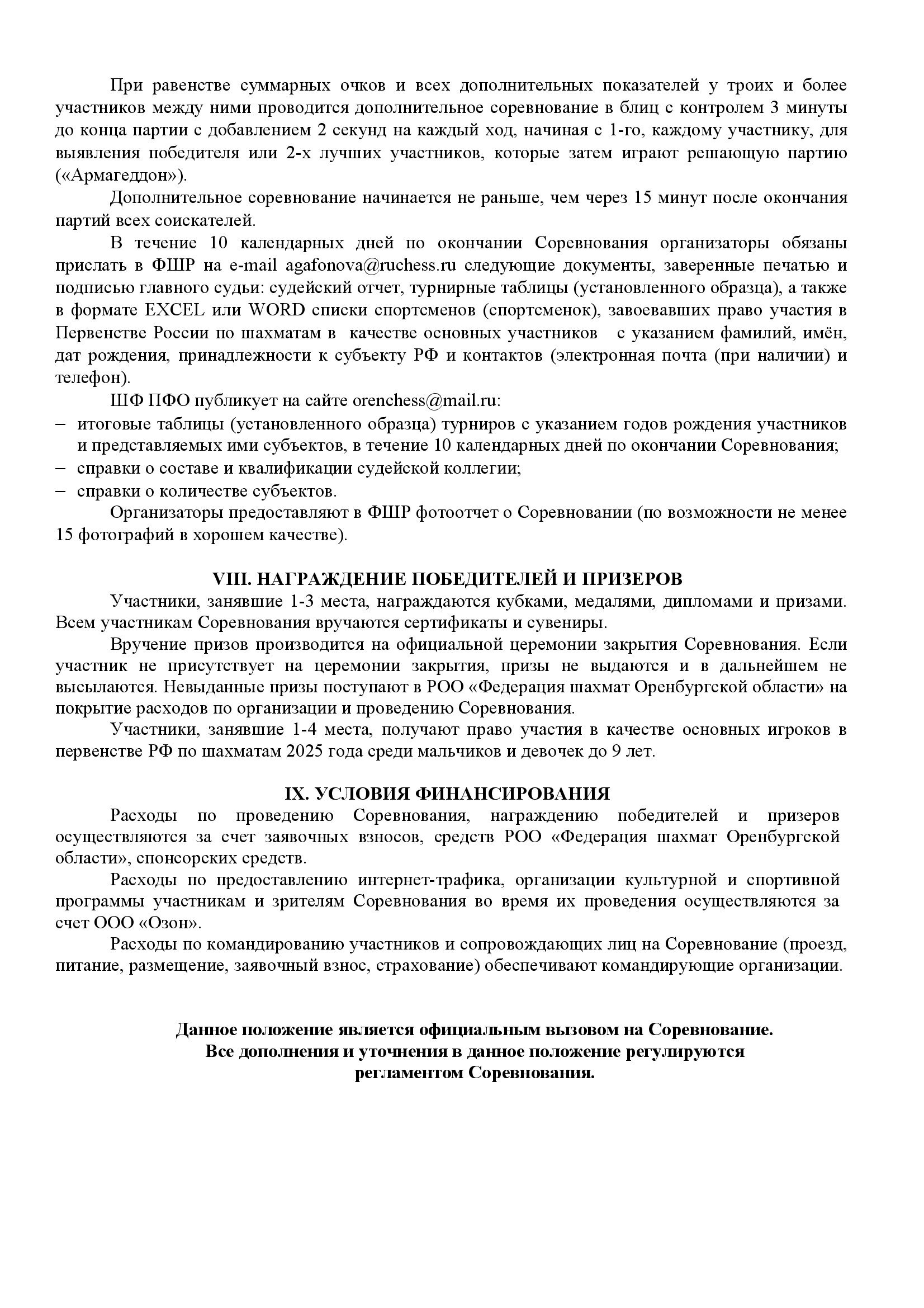 При равенстве суммарных очков и всех дополнительных показателей у троих и более участников между ними проводится дополнительное соревнование в блиц с контролем 3 минуты до конца партии с добавлением 2 секунд на каждый ход, начиная с 1-го, каждому участнику, для выявления победителя или 2-х лучших участников, которые затем играют решающую партию («Армагеддон»).

Дополнительное соревнование начинается не раньше, чем через 15 минут после окончания партий всех соискателей.

В течение 10 календарных дней по окончании Соревнования организаторы обязаны прислать в ФШР на e-mail agafonova@ruchess.ru следующие документы, заверенные печатью и подписью главного судьи: судейский отчет, турнирные таблицы (установленного образца), а также в формате EXCEL или WORD списки спортсменов (спортсменок), завоевавших право участия в Первенстве России по шахматам в качестве основных участников с указанием фамилий, имён, дат рождения, принадлежности к субъекту РФ и контактов (электронная почта (при наличии) и телефон).

ШФ ПФО публикует на сайте orenchess@mail.ru:
– итоговые таблицы (установленного образца) турниров с указанием годов рождения участников и представляемых ими субъектов, в течение 10 календарных дней по окончании Соревнования;
– справки о составе и квалификации судейской коллегии;
– справки о количестве субъектов.

Организаторы предоставляют в ФШР фотоотчет о Соревновании (по возможности не менее 15 фотографий в хорошем качестве).

VIII. НАГРАЖДЕНИЕ ПОБЕДИТЕЛЕЙ И ПРИЗЕРОВ

Участники, занявшие 1-3 места, награждаются кубками, медалями, дипломами и призами. Всем участникам Соревнования вручаются сертификаты и сувениры.

Вручение призов производится на официальной церемонии закрытия Соревнования. Если участник не присутствует на церемонии закрытия, призы не выдаются и в дальнейшем не высылаются. Невыданные призы поступают в РОО «Федерация шахмат Оренбургской области» на покрытие расходов по организации и проведению Соревнования.

Участники, занявшие 1-4 места, получают право участия в качестве основных игроков в первенстве РФ по шахматам 2025 года среди мальчиков и девочек до 9 лет.

IX. УСЛОВИЯ ФИНАНСИРОВАНИЯ

Расходы по проведению Соревнования, награждению победителей и призеров осуществляются за счет заявочных взносов, средств РОО «Федерация шахмат Оренбургской области», спонсорских средств.

Расходы по предоставлению интернет-трафика, организации культурной и спортивной программы участникам и зрителям Соревнования во время их проведения осуществляются за счет ООО «Озон».

Расходы по командированию участников и сопровождающих лиц на Соревнование (проезд, питание, размещение, заявочный взнос, страхование) обеспечивают командирующие организации.

Данное положение является официальным вызовом на Соревнование.
Все дополнения и уточнения в данное положение регулируются регламентом Соревнования.